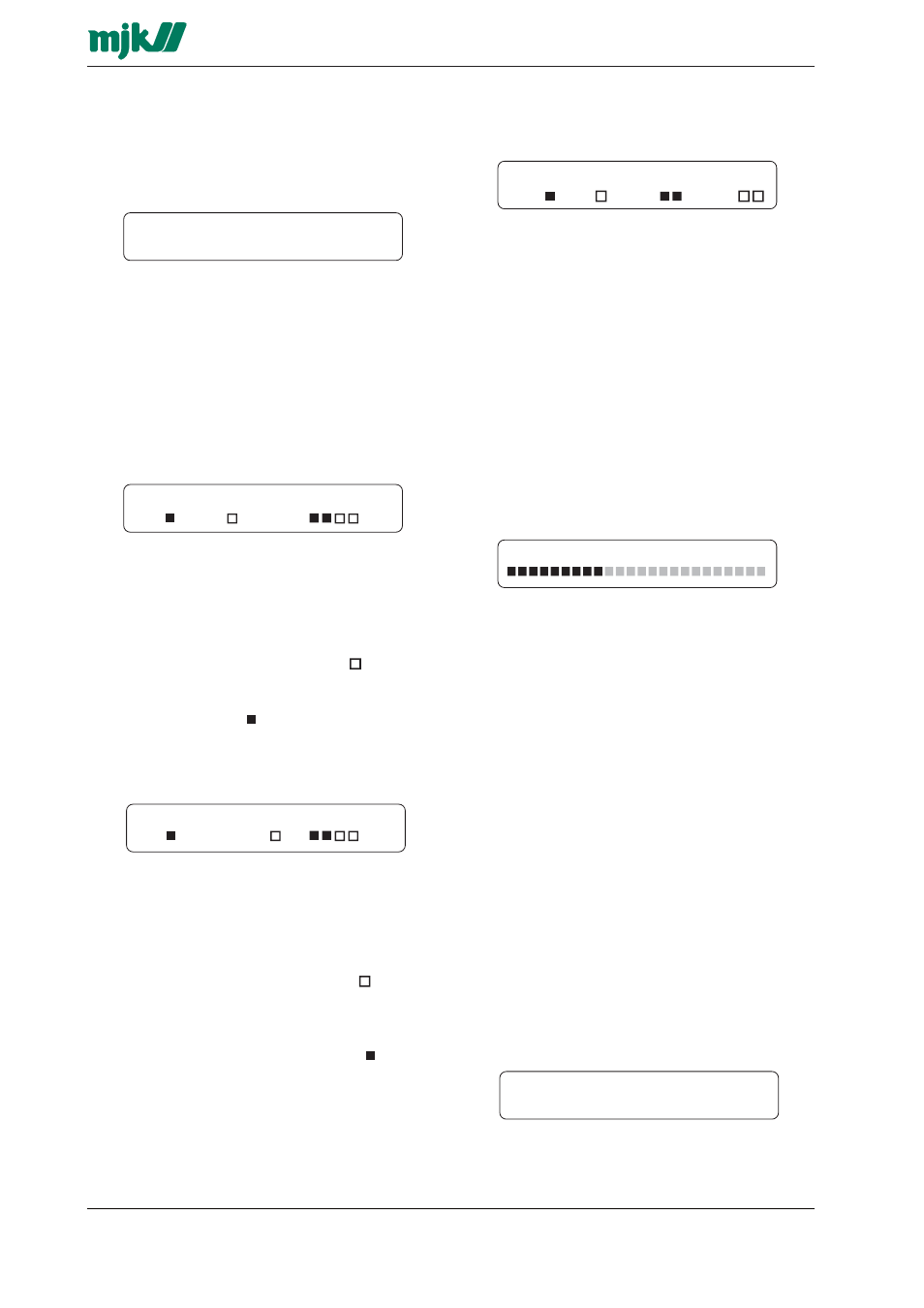 mjk